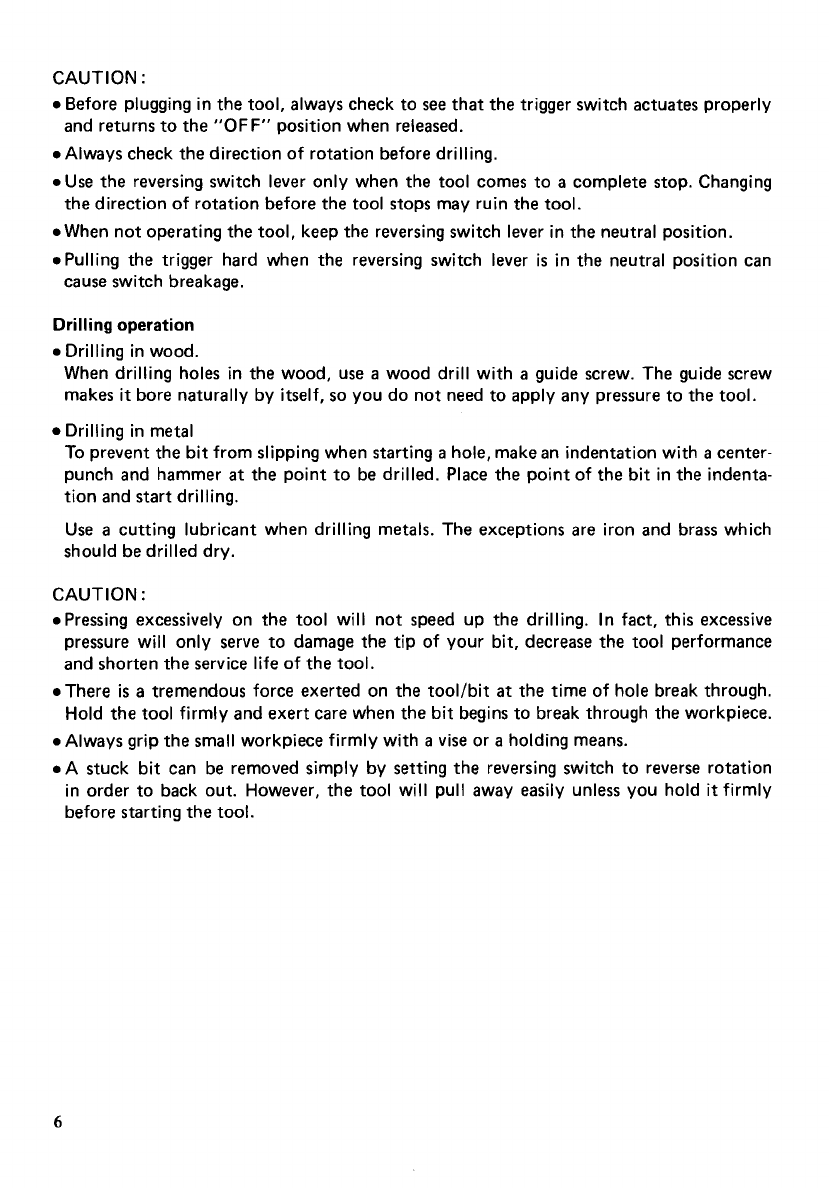 CAUTION:
• Before plugging in the tool, always check to see that the trigger switch actuates properly and returns to the "OFF" position when released.
• Always check the direction of rotation before drilling.
• Use the reversing switch lever only when the tool comes to a complete stop. Changing the direction of rotation before the tool stops may ruin the tool.
• When not operating the tool, keep the reversing switch lever in the neutral position.
• Pulling the trigger hard when the reversing switch lever is in the neutral position can cause switch breakage.

Drilling operation
• Drilling in wood.
When drilling holes in the wood, use a wood drill with a guide screw. The guide screw makes it bore naturally by itself, so you do not need to apply any pressure to the tool.

• Drilling in metal
To prevent the bit from slipping when starting a hole, make an indentation with a centerpunch and hammer at the point to be drilled. Place the point of the bit in the indentation and start drilling.

Use a cutting lubricant when drilling metals. The exceptions are iron and brass which should be drilled dry.

CAUTION:
• Pressing excessively on the tool will not speed up the drilling. In fact, this excessive pressure will only serve to damage the tip of your bit, decrease the tool performance and shorten the service life of the tool.
• There is a tremendous force exerted on the tool/bit at the time of hole break through. Hold the tool firmly and exert care when the bit begins to break through the workpiece.
• Always grip the small workpiece firmly with a vise or a holding means.
• A stuck bit can be removed simply by setting the reversing switch to reverse rotation in order to back out. However, the tool will pull away easily unless you hold it firmly before starting the tool.

6